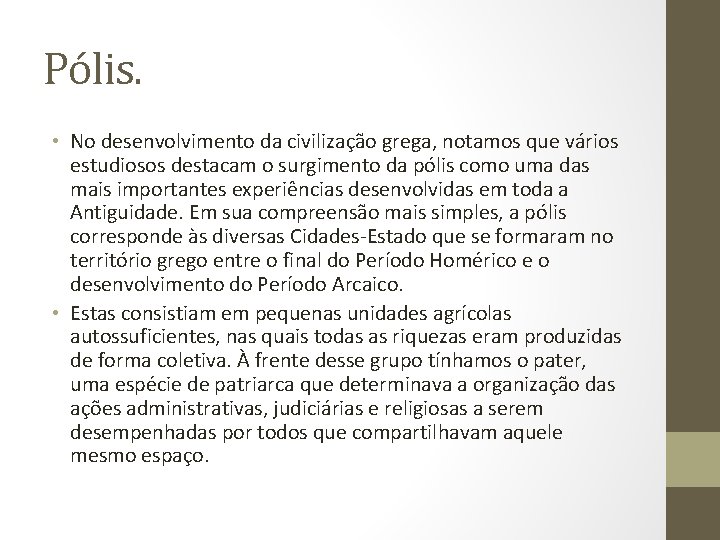 Pólis.

• No desenvolvimento da civilização grega, notamos que vários estudiosos destacam o surgimento da pólis como uma das mais importantes experiências desenvolvidas em toda a Antiguidade. Em sua compreensão mais simples, a pólis corresponde às diversas Cidades-Estado que se formaram no território grego entre o final do Período Homérico e o desenvolvimento do Período Arcaico.

• Estas consistiam em pequenas unidades agrícolas autossuficientes, nas quais todas as riquezas eram produzidas de forma coletiva. À frente desse grupo tínhamos o pater, uma espécie de patriarca que determinava a organização das ações administrativas, judiciárias e religiosas a serem desempenhadas por todos que compartilhavam aquele mesmo espaço.